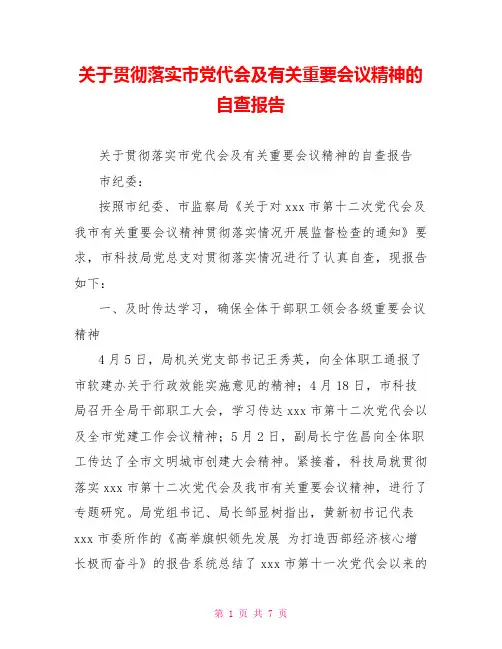 关于贯彻落实市党代会及有关重要会议精神的自查报告

关于贯彻落实市党代会及有关重要会议精神的自查报告

市纪委：

按照市纪委、市监察局《关于对 xxx 市第十二次党代会及我市有关重要会议精神贯彻落实情况开展监督检查的通知》要求，市科技局党总支对贯彻落实情况进行了认真自查，现报告如下：

一、及时传达学习，确保全体干部职工领会各级重要会议精神

4 月 5 日，局机关党支部书记王秀英，向全体职工通报了市软建办关于行政效能实施意见的精神；4 月 18 日，市科技局召开全局干部职工大会，学习传达 xxx 市第十二次党代会以及全市党建工作会议精神；5 月 2 日，副局长宁佐昌向全体职工传达了全市文明城市创建大会精神。紧接着，科技局就贯彻落实 xxx 市第十二次党代会及我市有关重要会议精神，进行了专题研究。局党组书记、局长邹显树指出，黄新初书记代表 xxx 市委所作的《高举旗帜领先发展 为打造西部经济核心增长极而奋斗》的报告系统总结了 xxx 市第十一次党代会以来的

第 1 页 共 7 页